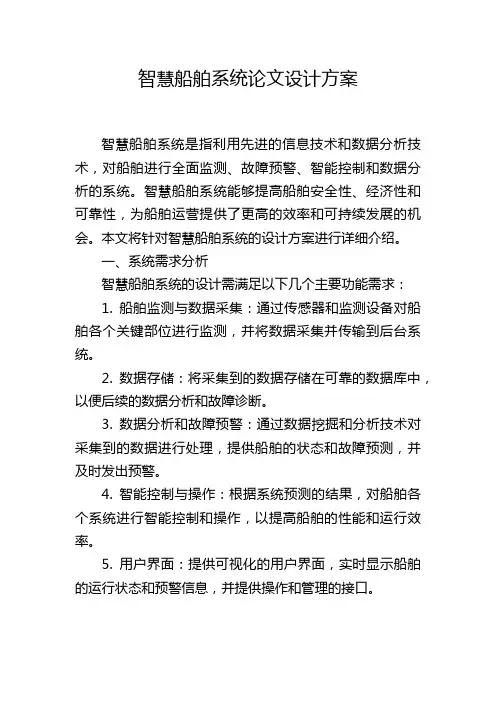 智慧船舶系统论文设计方案

智慧船舶系统是指利用先进的信息技术和数据分析技术，对船舶进行全面监测、故障预警、智能控制和数据分析的系统。智慧船舶系统能够提高船舶安全性、经济性和可靠性，为船舶运营提供了更高的效率和可持续发展的机会。本文将针对智慧船舶系统的设计方案进行详细介绍。

一、系统需求分析

智慧船舶系统的设计需满足以下几个主要功能需求：

1. 船舶监测与数据采集：通过传感器和监测设备对船舶各个关键部位进行监测，并将数据采集并传输到后台系统。

2. 数据存储：将采集到的数据存储在可靠的数据库中，以便后续的数据分析和故障诊断。

3. 数据分析和故障预警：通过数据挖掘和分析技术对采集到的数据进行处理，提供船舶的状态和故障预测，并及时发出预警。

4. 智能控制与操作：根据系统预测的结果，对船舶各个系统进行智能控制和操作，以提高船舶的性能和运行效率。

5. 用户界面：提供可视化的用户界面，实时显示船舶的运行状态和预警信息，并提供操作和管理的接口。